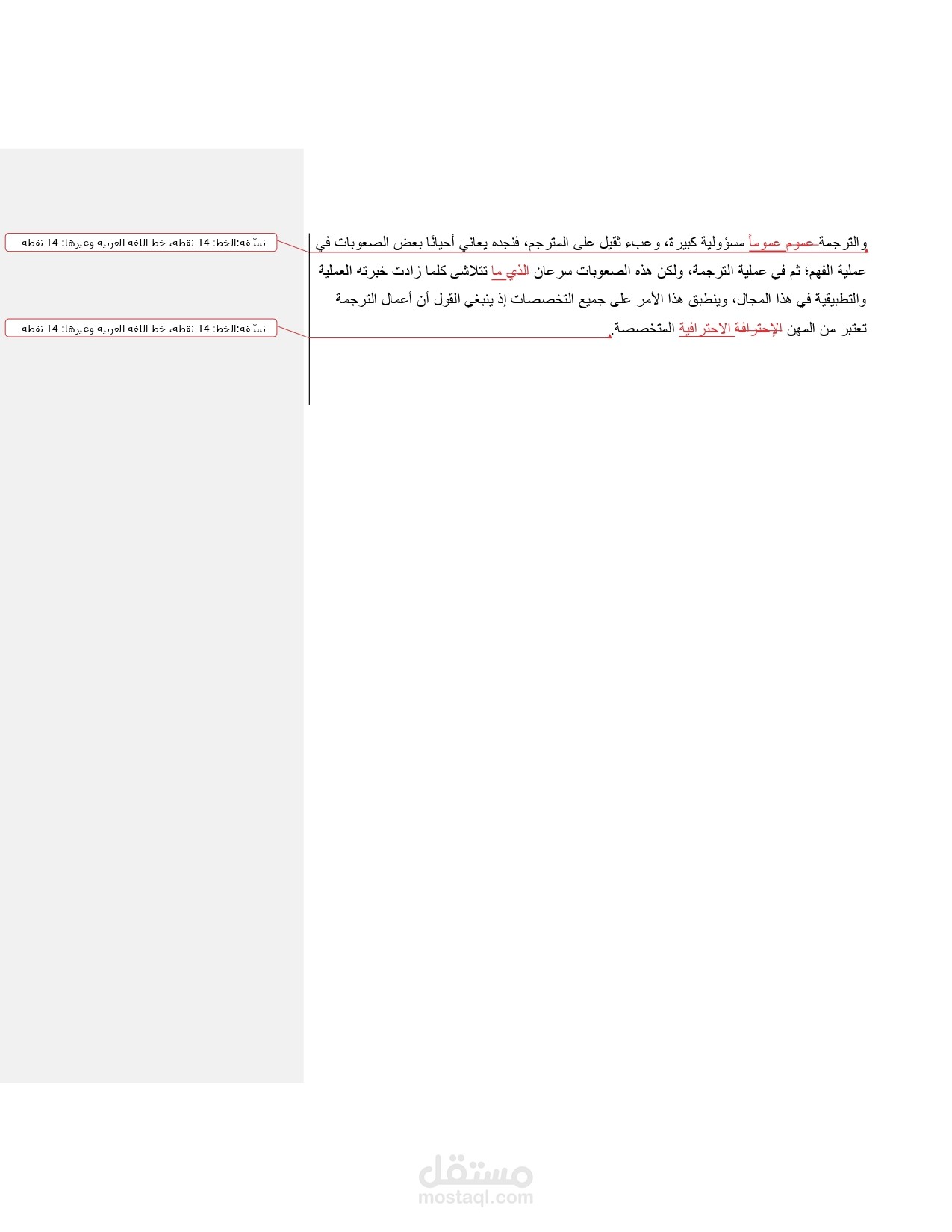 والترجمة عموم عموماً مسؤولية كبيرة، وعبء ثقيل على المترجم، فنجده يعاني أحيانًا بعض الصعوبات في عملية الفهم؛ ثم في عملية الترجمة، ولكن هذه الصعوبات سرعان الذي ما تتلاشى كلما زادت خبرته العملية والتطبيقية في هذا المجال، وينطبق هذا الأمر على جميع التخصصات إذ ينبغي القول أن أعمال الترجمة تعتبر من المهن الإحترافة الاحترافية المتخصصة.

نسّقه:الخط: 14 نقطة، خط اللغة العربية وغيرها: 14 نقطة

نسّقه:الخط: 14 نقطة، خط اللغة العربية وغيرها: 14 نقطة

مستقل
mostaql.com